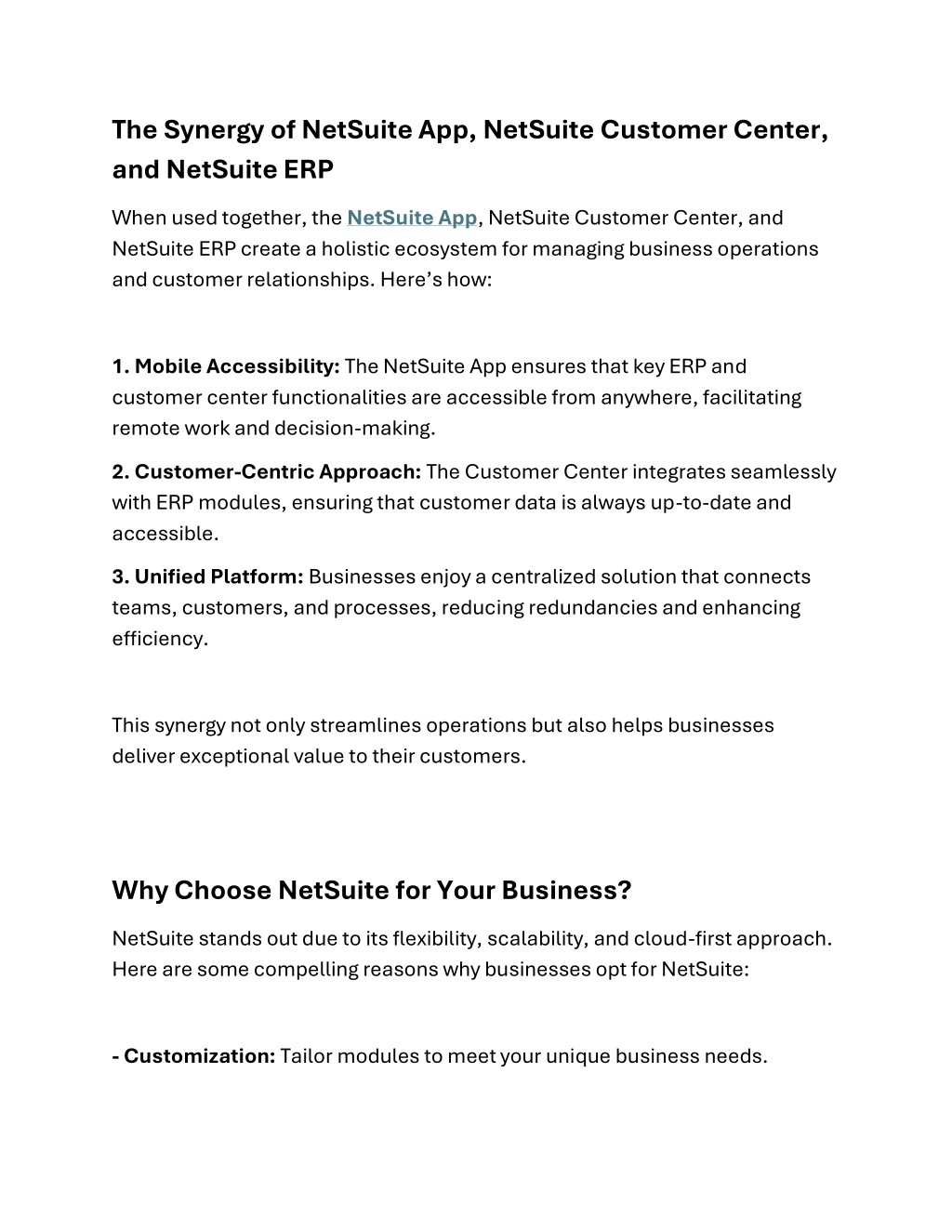 The Synergy of NetSuite App, NetSuite Customer Center, and NetSuite ERP

When used together, the NetSuite App, NetSuite Customer Center, and NetSuite ERP create a holistic ecosystem for managing business operations and customer relationships. Here's how:

1. Mobile Accessibility: The NetSuite App ensures that key ERP and customer center functionalities are accessible from anywhere, facilitating remote work and decision-making.

2. Customer-Centric Approach: The Customer Center integrates seamlessly with ERP modules, ensuring that customer data is always up-to-date and accessible.

3. Unified Platform: Businesses enjoy a centralized solution that connects teams, customers, and processes, reducing redundancies and enhancing efficiency.

This synergy not only streamlines operations but also helps businesses deliver exceptional value to their customers.

Why Choose NetSuite for Your Business?

NetSuite stands out due to its flexibility, scalability, and cloud-first approach. Here are some compelling reasons why businesses opt for NetSuite:

- Customization: Tailor modules to meet your unique business needs.